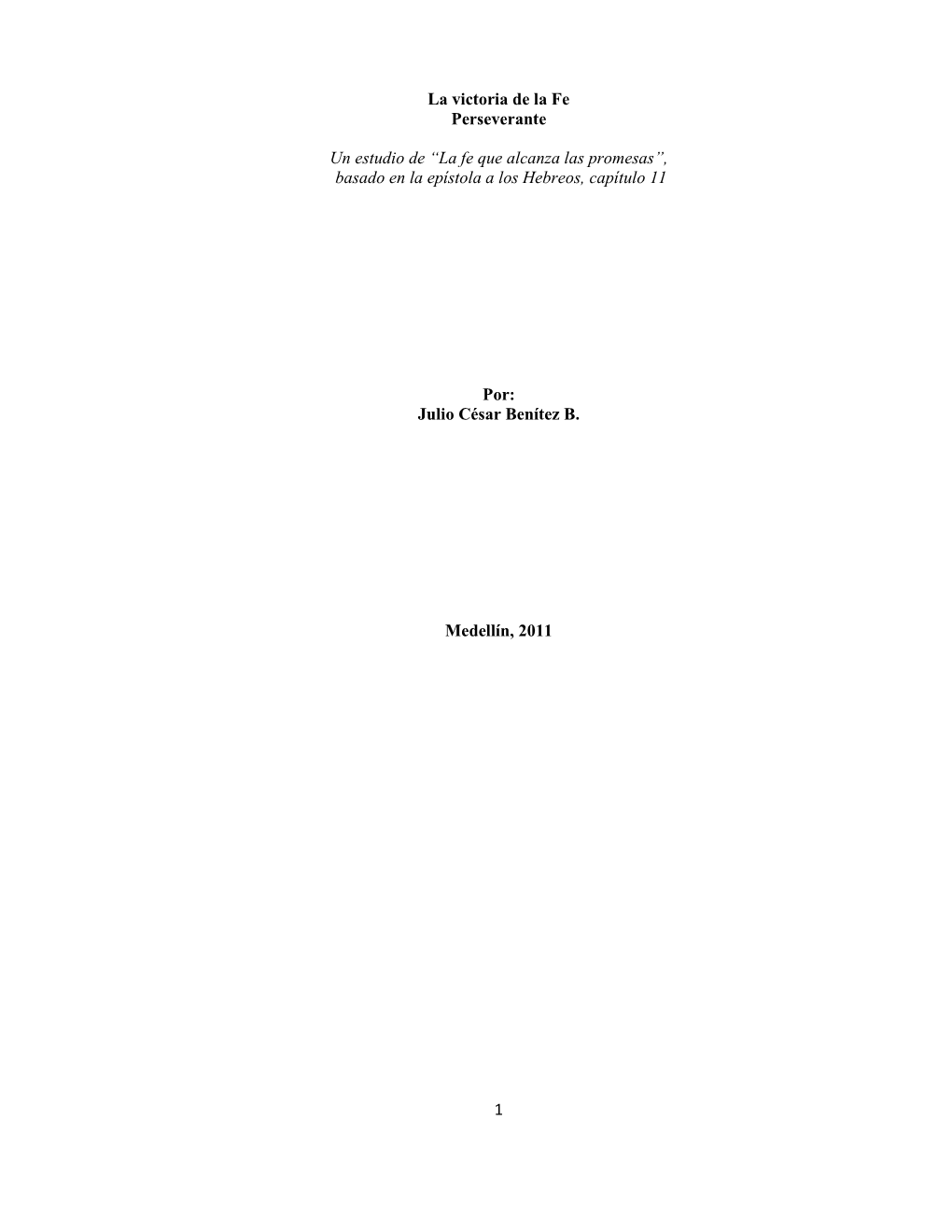 La victoria de la Fe
Perseverante

Un estudio de “La fe que alcanza las promesas”, basado en la epístola a los Hebreos, capítulo 11

Por:
Julio César Benítez B.

Medellín, 2011

1